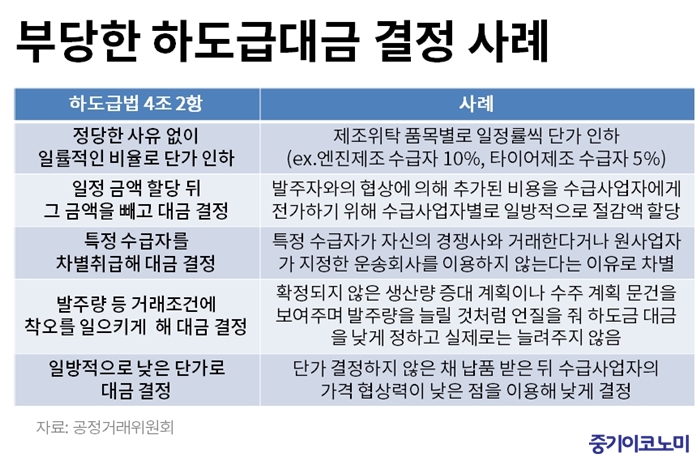 부당한 하도급대금 결정 사례

| 하도급법 4조 2항 | 사례 |
|---|---|
| 정당한 사유 없이 일률적인 비율로 단가 인하 | 제조위탁 품목별로 일정률씩 단가 인하 (ex.엔진제조 수급자 10%, 타이어제조 수급자 5%) |
| 일정 금액 할당 뒤 그 금액을 빼고 대금 결정 | 발주자와의 협상에 의해 추가된 비용을 수급사업자에게 전가하기 위해 수급사업자별로 일방적으로 절감액 할당 |
| 특정 수급자를 차별취급해 대금 결정 | 특정 수급자가 자신의 경쟁사와 거래한다거나 원사업자가 지정한 운송회사를 이용하지 않는다는 이유로 차별 |
| 발주량 등 거래조건에 착오를 일으키게 해 대금 결정 | 확정되지 않은 생산량 증대 계획이나 수주 계획 문건을 보여주며 발주량을 늘릴 것처럼 언질을 줘 하도금 대금을 낮게 정하고 실제로는 늘려주지 않음 |
| 일방적으로 낮은 단가로 대금 결정 | 단가 결정하지 않은 채 납품 받은 뒤 수급사업자의 가격 협상력이 낮은 점을 이용해 낮게 결정 |

자료: 공정거래위원회

중기이코노미